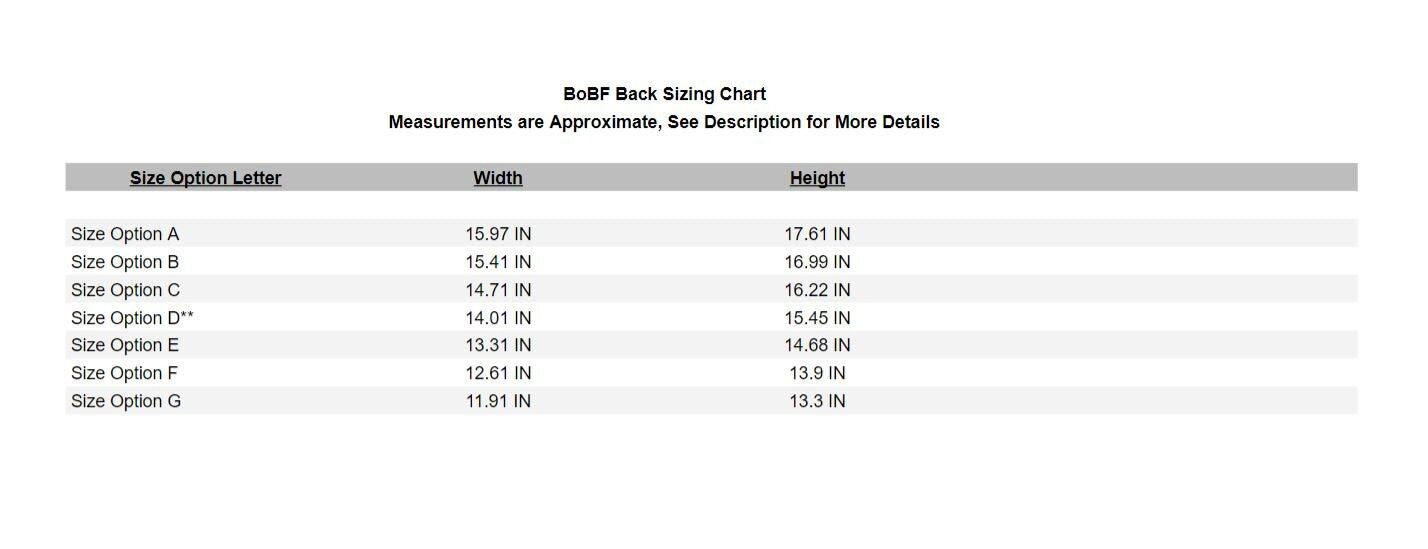 BoBF Back Sizing Chart
Measurements are Approximate, See Description for More Details

| Size Option Letter | Width | Height |
|---|---|---|
| Size Option A | 15.97 IN | 17.61 IN |
| Size Option B | 15.41 IN | 16.99 IN |
| Size Option C | 14.71 IN | 16.22 IN |
| Size Option D** | 14.01 IN | 15.45 IN |
| Size Option E | 13.31 IN | 14.68 IN |
| Size Option F | 12.61 IN | 13.9 IN |
| Size Option G | 11.91 IN | 13.3 IN |